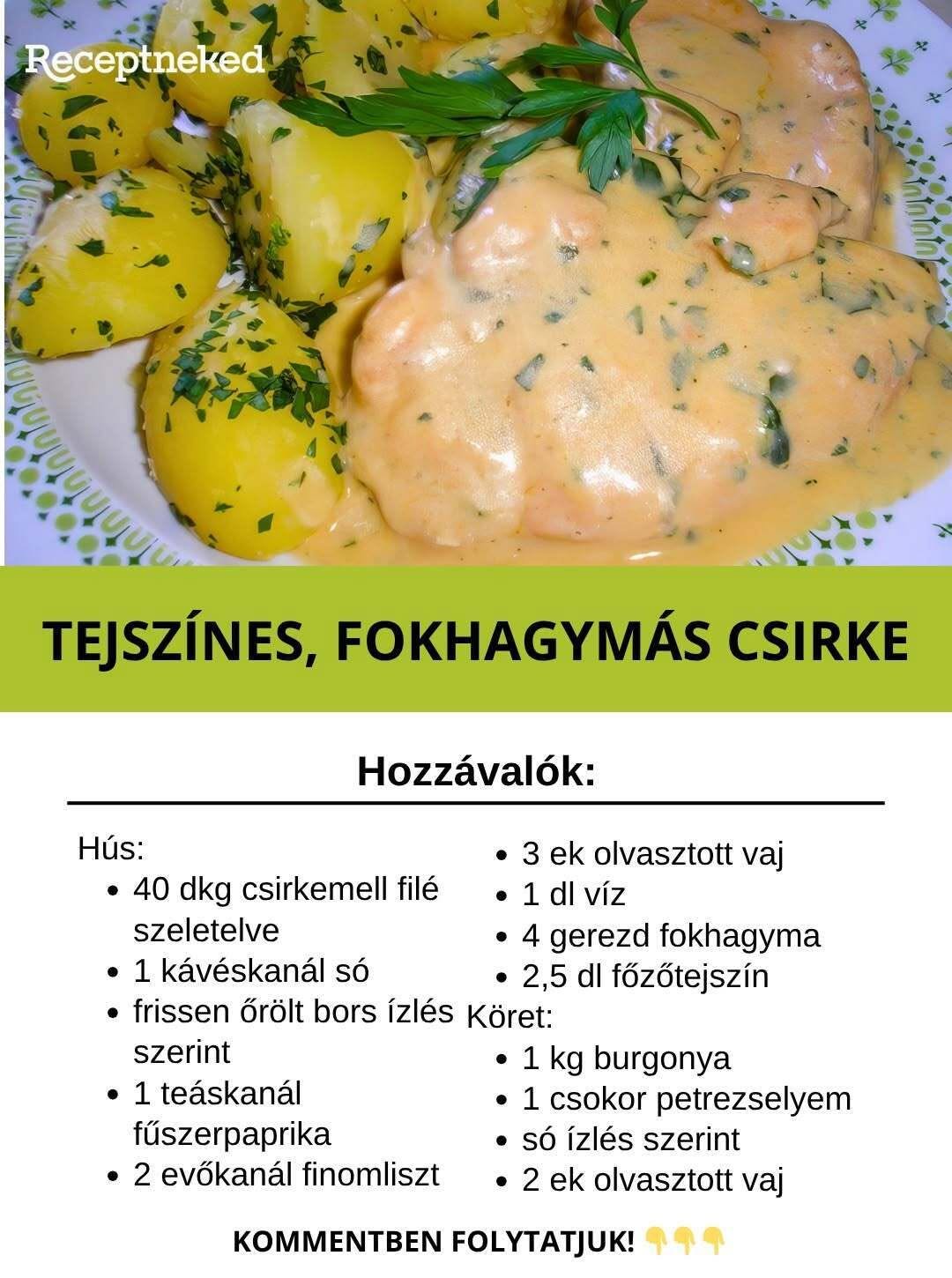 Receptneked

TEJSZÍNES, FOKHAGYMÁS CSIRKE

Hozzávalók:

Hús:
- 40 dkg csirkemell filé szeletelve
- 1 kávéskanál só
- frissen őrölt bors ízlés szerint
- 1 teáskanál fűszerpaprika
- 2 evőkanál finomliszt
- 3 ek olvasztott vaj
- 1 dl víz
- 4 gerezd fokhagyma
- 2,5 dl főzőtejszín

Köret:
- 1 kg burgonya
- 1 csokor petrezselyem
- só ízlés szerint
- 2 ek olvasztott vaj

KOMMENTBEN FOLYTATJUK! 👇👇👇